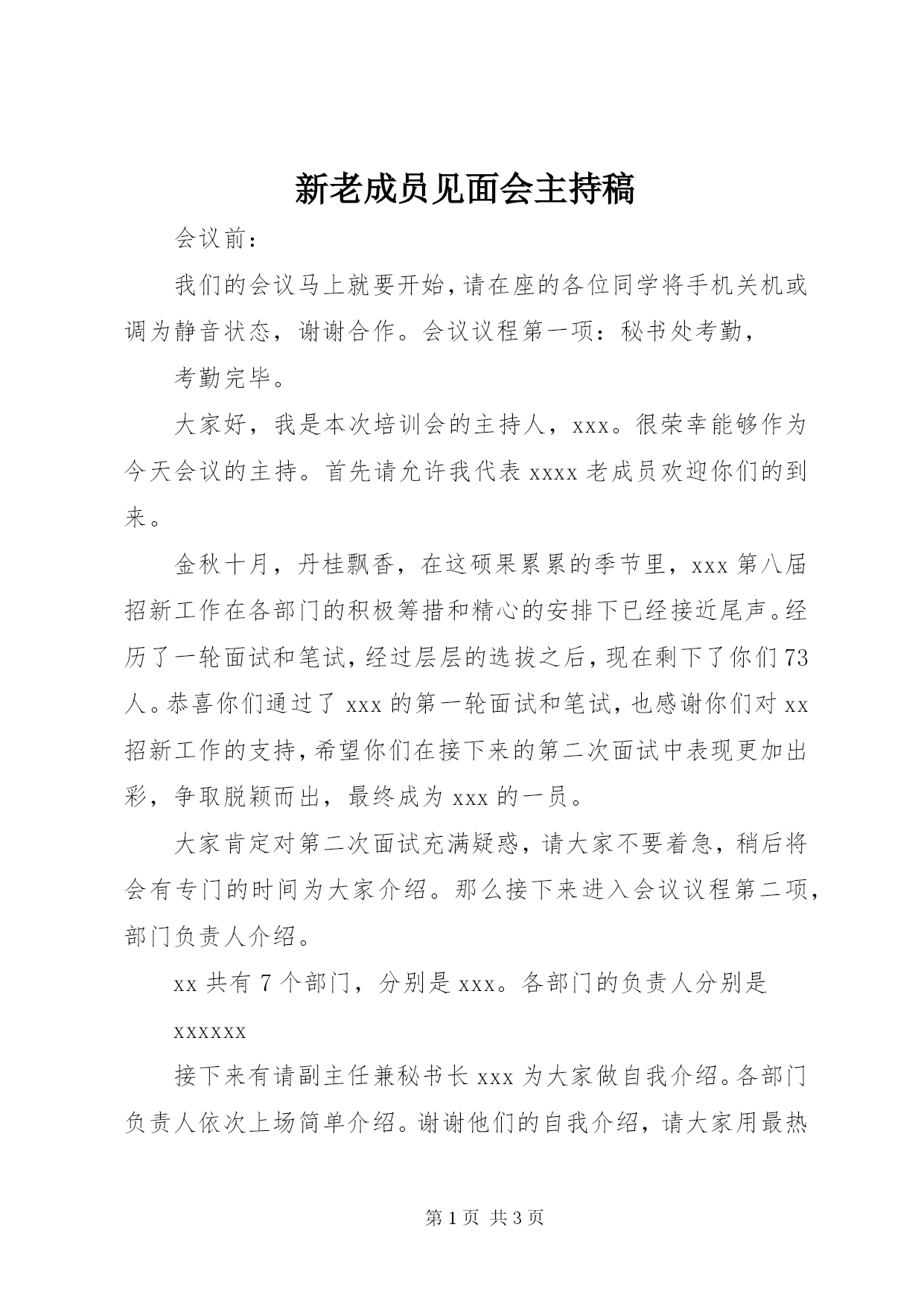 新老成员见面会主持稿

会议前：

我们的会议马上就要开始,请在座的各位同学将手机关机或调为静音状态，谢谢合作。会议议程第一项：秘书处考勤，

考勤完毕。

大家好，我是本次培训会的主持人，xxx。很荣幸能够作为今天会议的主持。首先请允许我代表 xxxx 老成员欢迎你们的到来。

金秋十月，丹桂飘香，在这硕果累累的季节里，xxx 第八届招新工作在各部门的积极筹措和精心的安排下已经接近尾声。经历了一轮面试和笔试，经过层层的选拔之后，现在剩下了你们 73 人。恭喜你们通过了 xxx 的第一轮面试和笔试，也感谢你们对 xx 招新工作的支持，希望你们在接下来的第二次面试中表现更加出彩，争取脱颖而出，最终成为 xxx 的一员。

大家肯定对第二次面试充满疑惑，请大家不要着急，稍后将会有专门的时间为大家介绍。那么接下来进入会议议程第二项，部门负责人介绍。

xx 共有 7 个部门，分别是 xxx。各部门的负责人分别是

xxxxxx

接下来有请副主任兼秘书长 xxx 为大家做自我介绍。各部门负责人依次上场简单介绍。谢谢他们的自我介绍，请大家用最热

第 1 页 共 3 页